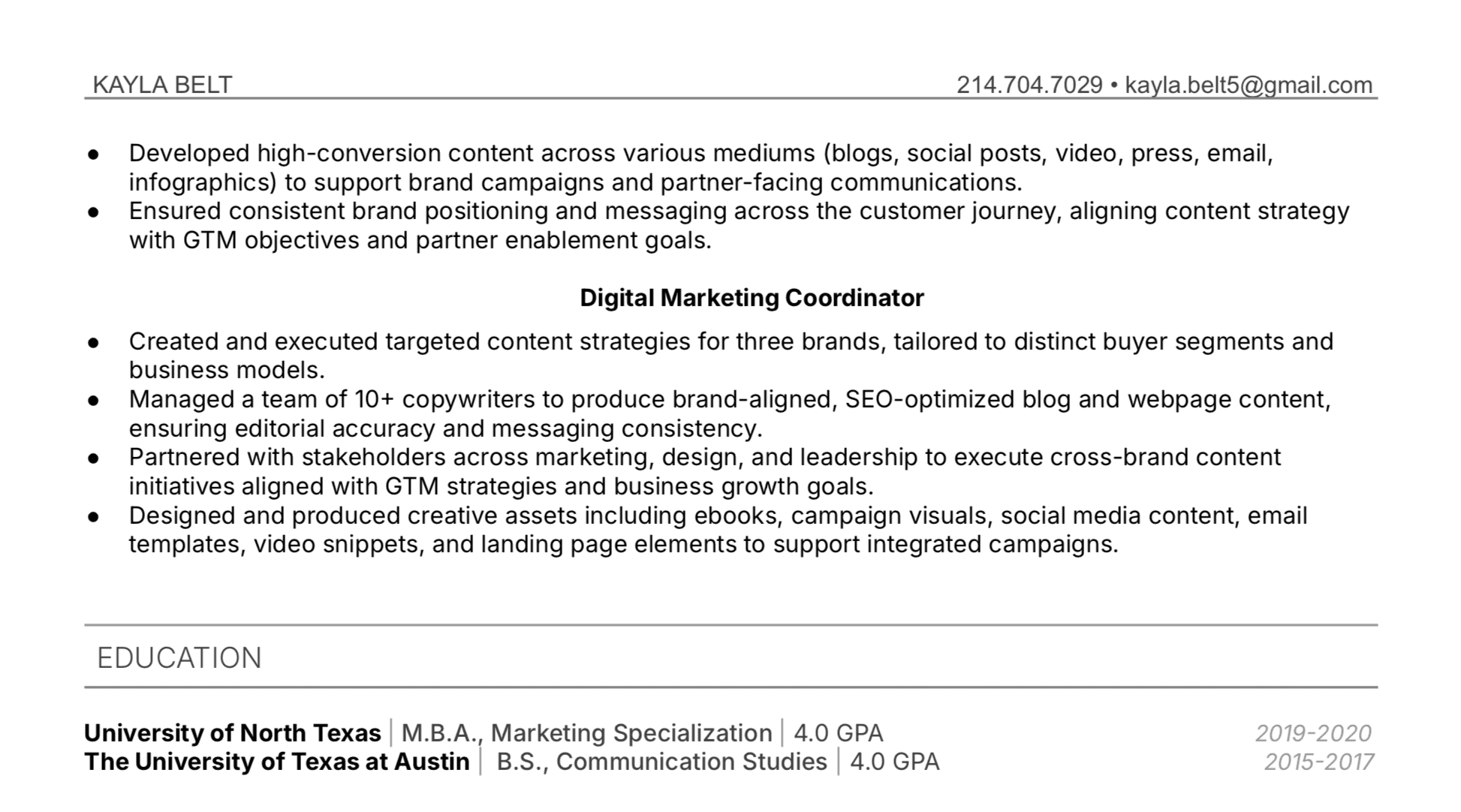 KAYLA BELT 214.704.7029 • kayla.belt5@gmail.com

• Developed high-conversion content across various mediums (blogs, social posts, video, press, email, infographics) to support brand campaigns and partner-facing communications.
• Ensured consistent brand positioning and messaging across the customer journey, aligning content strategy with GTM objectives and partner enablement goals.

Digital Marketing Coordinator

• Created and executed targeted content strategies for three brands, tailored to distinct buyer segments and business models.
• Managed a team of 10+ copywriters to produce brand-aligned, SEO-optimized blog and webpage content, ensuring editorial accuracy and messaging consistency.
• Partnered with stakeholders across marketing, design, and leadership to execute cross-brand content initiatives aligned with GTM strategies and business growth goals.
• Designed and produced creative assets including ebooks, campaign visuals, social media content, email templates, video snippets, and landing page elements to support integrated campaigns.

EDUCATION

University of North Texas | M.B.A., Marketing Specialization | 4.0 GPA 2019-2020
The University of Texas at Austin | B.S., Communication Studies | 4.0 GPA 2015-2017